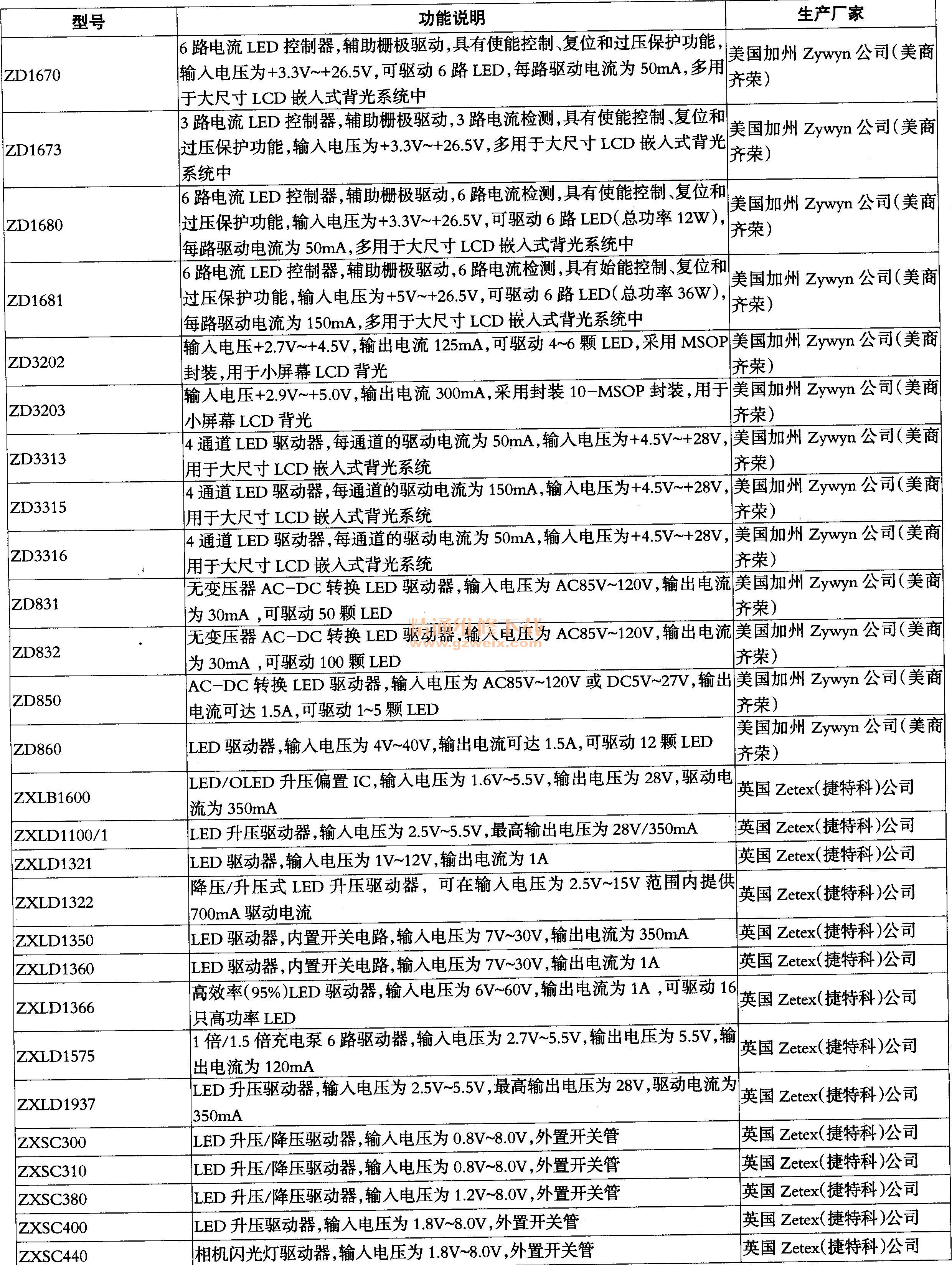 | 型号 | 功能说明 | 生产厂家 |
|---|---|---|
| ZD1670 | 6 路电流 LED 控制器,辅助栅极驱动,具有使能控制、复位和过压保护功能,输入电压为+3.3V~+26.5V,可驱动 6 路 LED,每路驱动电流为 50mA,多用于大尺寸 LCD 嵌入式背光系统中 | 美国加州 Zywyn 公司(美商齐荣) |
| ZD1673 | 3 路电流 LED 控制器,辅助栅极驱动,3 路电流检测,具有使能控制、复位和过压保护功能,输入电压为+3.3V~+26.5V,多用于大尺寸 LCD 嵌入式背光系统中 | 美国加州 Zywyn 公司(美商齐荣) |
| ZD1680 | 6 路电流 LED 控制器,辅助栅极驱动,6 路电流检测,具有使能控制、复位和过压保护功能,输入电压为+3.3V~+26.5V,可驱动 6 路 LED(总功率 12W),每路驱动电流为 50mA,多用于大尺寸 LCD 嵌入式背光系统中 | 美国加州 Zywyn 公司(美商齐荣) |
| ZD1681 | 6 路电流 LED 控制器,辅助栅极驱动,6 路电流检测,具有始能控制、复位和过压保护功能,输入电压为+5V~+26.5V,可驱动 6 路 LED(总功率 36W),每路驱动电流为 150mA,多用于大尺寸 LCD 嵌入式背光系统中 | 美国加州 Zywyn 公司(美商齐荣) |
| ZD3202 | 输入电压+2.7V~+4.5V,输出电流 125mA,可驱动 4~6 颗 LED,采用 MSOP 封装,用于小屏幕 LCD 背光 | 美国加州 Zywyn 公司(美商齐荣) |
| ZD3203 | 输入电压+2.9V~+5.0V,输出电流 300mA,采用封装 10-MSOP 封装,用于小屏幕 LCD 背光 | 美国加州 Zywyn 公司(美商齐荣) |
| ZD3313 | 4 通道 LED 驱动器,每通道的驱动电流为 50mA,输入电压为+4.5V~+28V,用于大尺寸 LCD 嵌入式背光系统 | 美国加州 Zywyn 公司(美商齐荣) |
| ZD3315 | 4 通道 LED 驱动器,每通道的驱动电流为 150mA,输入电压为+4.5V~+28V,用于大尺寸 LCD 嵌入式背光系统 | 美国加州 Zywyn 公司(美商齐荣) |
| ZD3316 | 4 通道 LED 驱动器,每通道的驱动电流为 50mA,输入电压为+4.5V~+28V,用于大尺寸 LCD 嵌入式背光系统 | 美国加州 Zywyn 公司(美商齐荣) |
| ZD831 | 无变压器 AC-DC 转换 LED 驱动器,输入电压为 AC85V~120V,输出电流为 30mA ,可驱动 50 颗 LED | 美国加州 Zywyn 公司(美商齐荣) |
| ZD832 | 无变压器 AC-DC 转换 LED 驱动器,输入电压为 AC85V~120V,输出电流为 30mA ,可驱动 100 颗 LED | 美国加州 Zywyn 公司(美商齐荣) |
| ZD850 | AC-DC 转换 LED 驱动器,输入电压为 AC85V~120V 或 DC5V~27V,输出电流可达 1.5A,可驱动 1~5 颗 LED | 美国加州 Zywyn 公司(美商齐荣) |
| ZD860 | LED 驱动器,输入电压为 4V~40V,输出电流可达 1.5A,可驱动 12 颗 LED | 美国加州 Zywyn 公司(美商齐荣) |
| ZXLB1600 | LED/OLED 升压偏置 IC,输入电压为 1.6V~5.5V,输出电压为 28V,驱动电流为 350mA | 英国 Zetex(捷特科)公司 |
| ZXLD1100/1 | LED 升压驱动器,输入电压为 2.5V~5.5V,最高输出电压为 28V/350mA | 英国 Zetex(捷特科)公司 |
| ZXLD1321 | LED 驱动器,输入电压为 1V~12V,输出电流为 1A | 英国 Zetex(捷特科)公司 |
| ZXLD1322 | 降压/升压式 LED 升压驱动器, 可在输入电压为 2.5V~15V 范围内提供 700mA 驱动电流 | 英国 Zetex(捷特科)公司 |
| ZXLD1350 | LED 驱动器,内置开关电路,输入电压为 7V~30V,输出电流为 350mA | 英国 Zetex(捷特科)公司 |
| ZXLD1360 | LED 驱动器,内置开关电路,输入电压为 7V~30V,输出电流为 1A | 英国 Zetex(捷特科)公司 |
| ZXLD1366 | 高效率(95%)LED 驱动器,输入电压为 6V~60V,输出电流为 1A ,可驱动 16 只高功率 LED | 英国 Zetex(捷特科)公司 |
| ZXLD1575 | 1 倍/1.5 倍充电泵 6 路驱动器,输入电压为 2.7V~5.5V,输出电压为 5.5V,输出电流为 120mA | 英国 Zetex(捷特科)公司 |
| ZXLD1937 | LED 升压驱动器,输入电压为 2.5V~5.5V,最高输出电压为 28V,驱动电流为 350mA | 英国 Zetex(捷特科)公司 |
| ZXSC300 | LED 升压/降压驱动器,输入电压为 0.8V~8.0V,外置开关管 | 英国 Zetex(捷特科)公司 |
| ZXSC310 | LED 升压/降压驱动器,输入电压为 0.8V~8.0V,外置开关管 | 英国 Zetex(捷特科)公司 |
| ZXSC380 | LED 升压/降压驱动器,输入电压为 1.2V~8.0V,外置开关管 | 英国 Zetex(捷特科)公司 |
| ZXSC400 | LED 升压驱动器,输入电压为 1.8V~8.0V,外置开关管 | 英国 Zetex(捷特科)公司 |
| ZXSC440 | 相机闪光灯驱动器,输入电压为 1.8V~8.0V,外置开关管 | 英国 Zetex(捷特科)公司 |

精通维修下载
www.gzweix.com